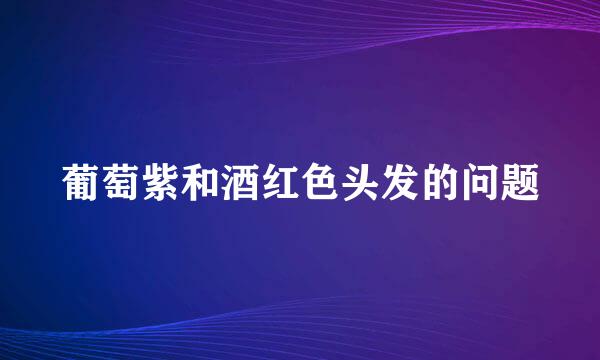 葡萄紫和酒红色头发的问题